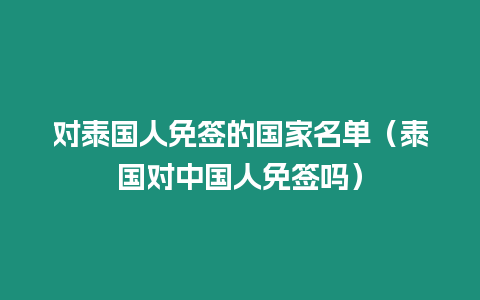 对泰国人免签的国家名单（泰国对中国人免签吗）